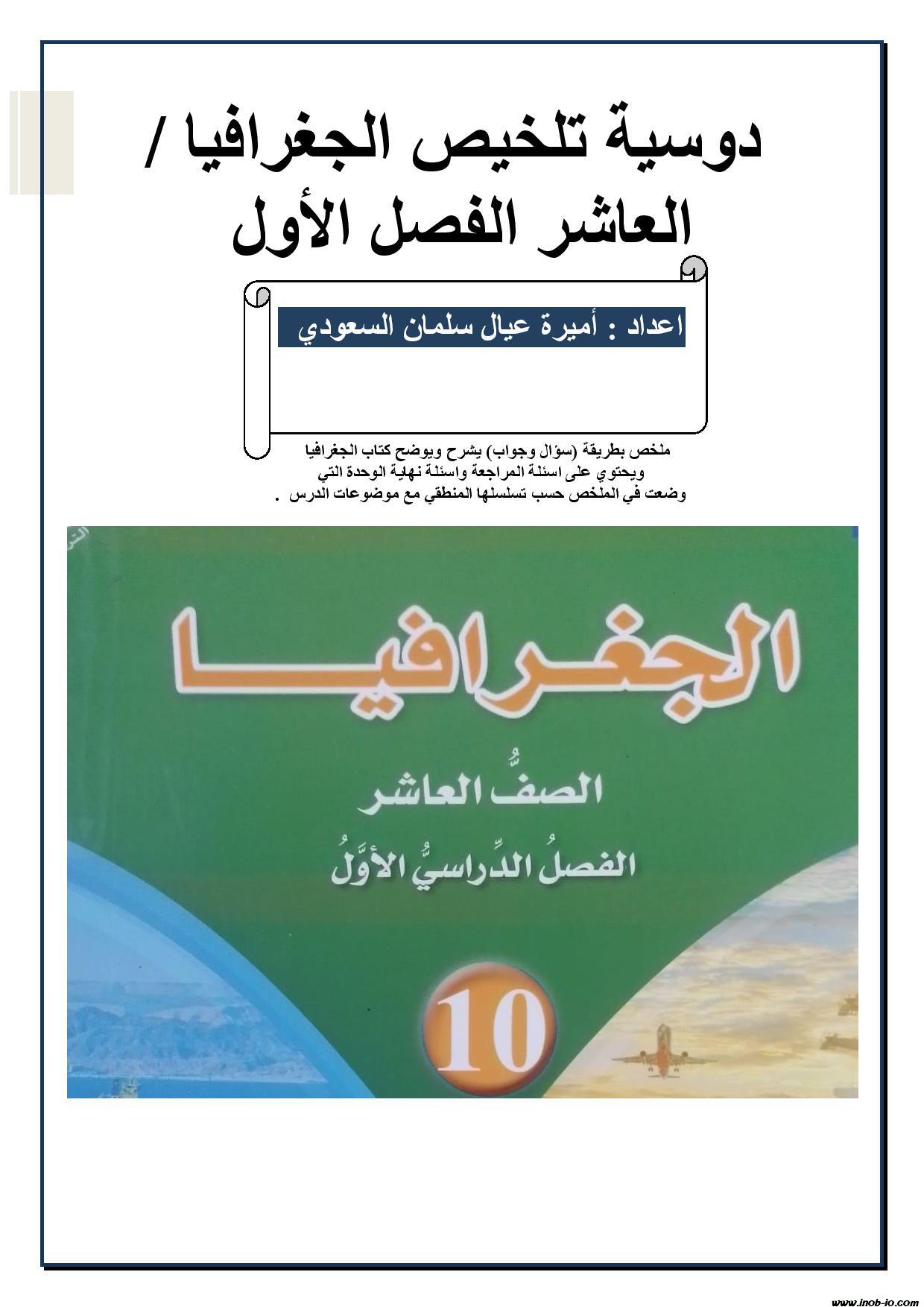 دوسية تلخيص الجغرافيا /
العاشر الفصل الأول

اعداد : أميرة عيال سلمان السعودي

ملخص بطريقة (سؤال وجواب) يشرح ويوضح كتاب الجغرافيا ويحتوي على اسئلة المراجعة واسئلة نهاية الوحدة التي وضعت في الملخص حسب تسلسلها المنطقي مع موضوعات الدرس .

الجغرافيا

الصفُّ العاشر

الفصلُ الدِّراسيُّ الأوَّلُ

10

www.inob-io.com